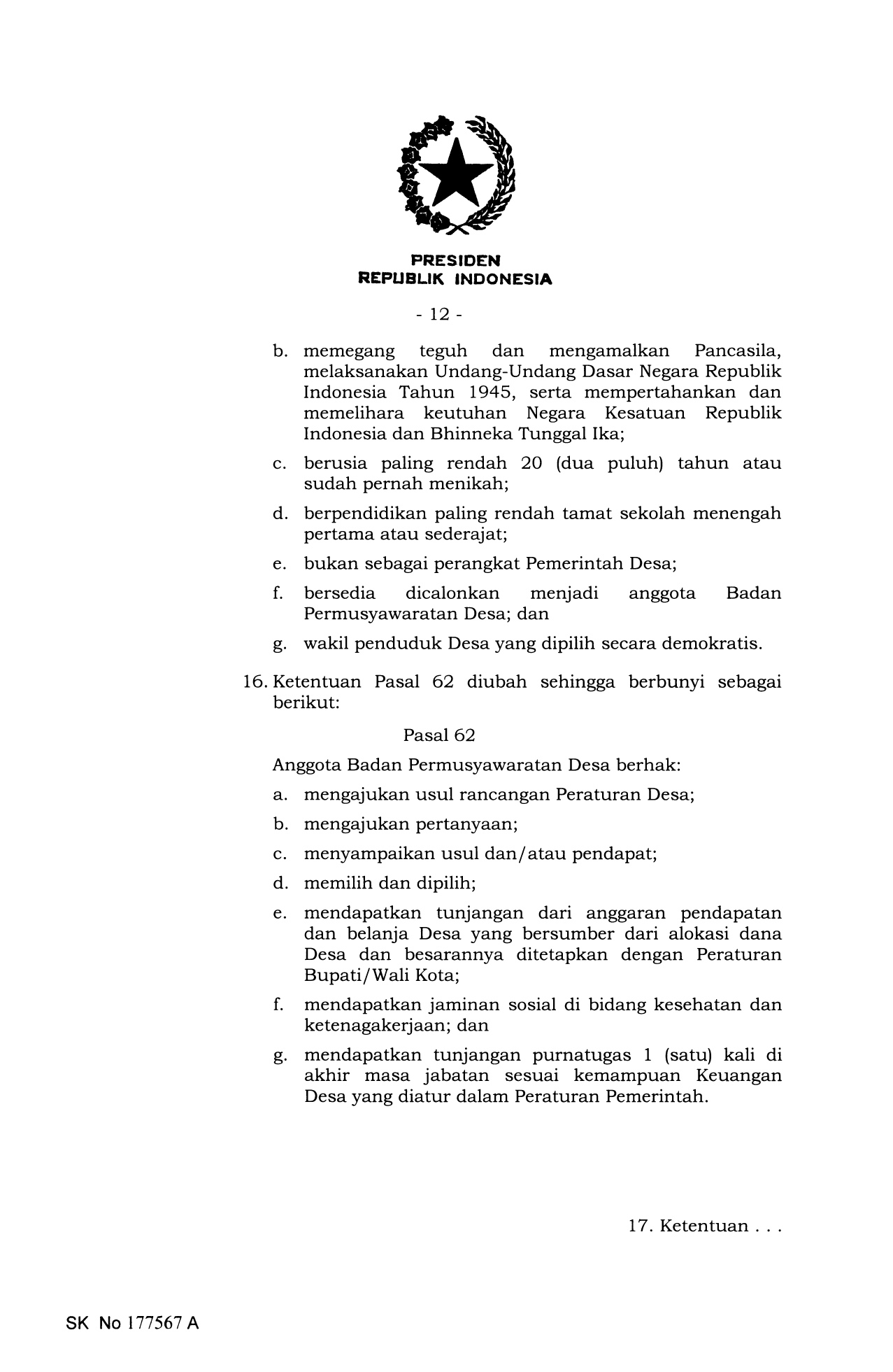 PRESIDEN
REPUBLIK INDONESIA

- 12 -

b. memegang teguh dan mengamalkan Pancasila, melaksanakan Undang-Undang Dasar Negara Republik Indonesia Tahun 1945, serta mempertahankan dan memelihara keutuhan Negara Kesatuan Republik Indonesia dan Bhinneka Tunggal Ika;

c. berusia paling rendah 20 (dua puluh) tahun atau sudah pernah menikah;

d. berpendidikan paling rendah tamat sekolah menengah pertama atau sederajat;

e. bukan sebagai perangkat Pemerintah Desa;

f. bersedia dicalonkan menjadi anggota Badan Permusyawaratan Desa; dan

g. wakil penduduk Desa yang dipilih secara demokratis.

16. Ketentuan Pasal 62 diubah sehingga berbunyi sebagai berikut:

Pasal 62

Anggota Badan Permusyawaratan Desa berhak:

a. mengajukan usul rancangan Peraturan Desa;

b. mengajukan pertanyaan;

c. menyampaikan usul dan/atau pendapat;

d. memilih dan dipilih;

e. mendapatkan tunjangan dari anggaran pendapatan dan belanja Desa yang bersumber dari alokasi dana Desa dan besarannya ditetapkan dengan Peraturan Bupati/Wali Kota;

f. mendapatkan jaminan sosial di bidang kesehatan dan ketenagakerjaan; dan

g. mendapatkan tunjangan purnatugas 1 (satu) kali di akhir masa jabatan sesuai kemampuan Keuangan Desa yang diatur dalam Peraturan Pemerintah.

17. Ketentuan . . .

SK No 177567 A